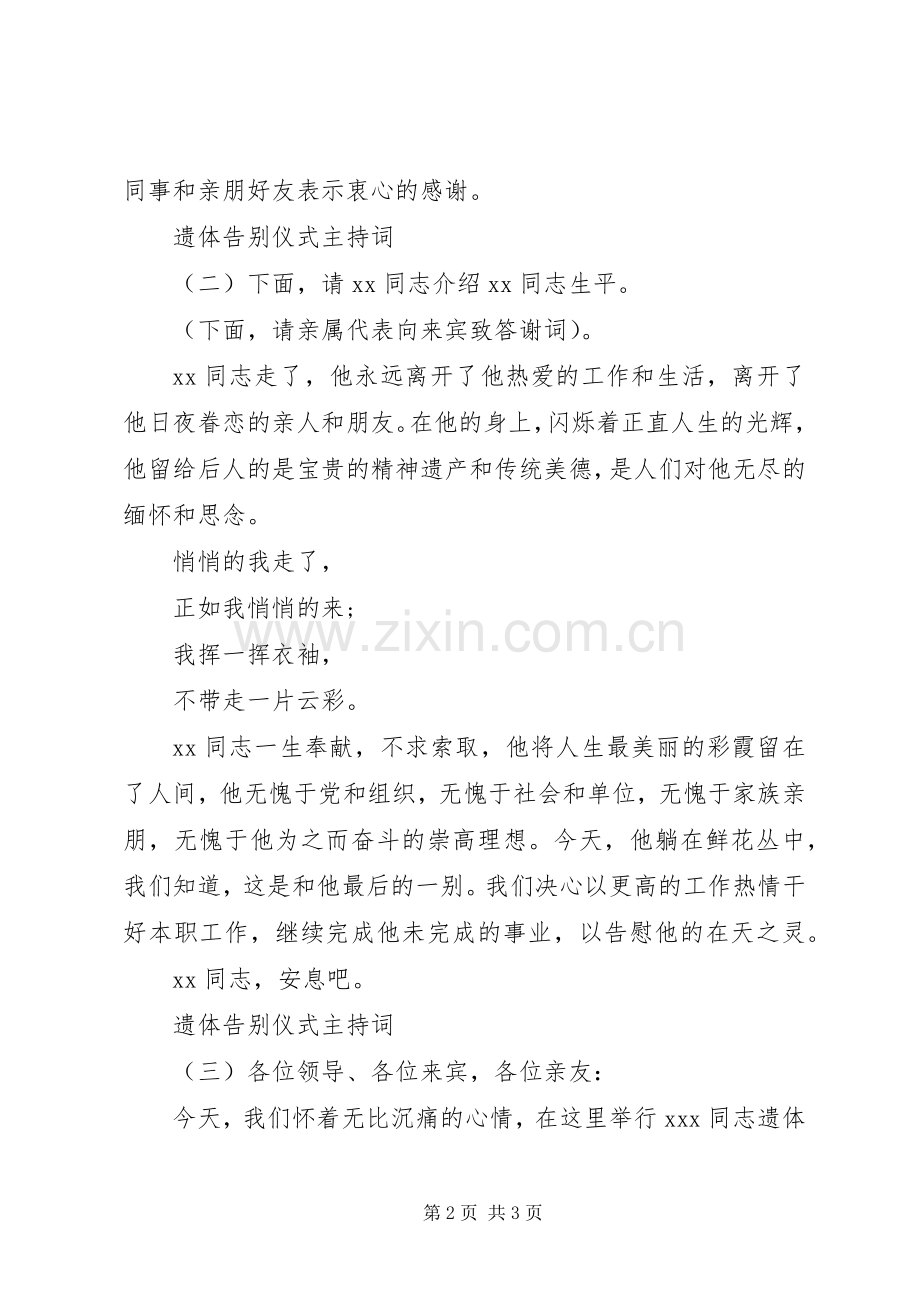 同事和亲朋好友表示衷心的感谢。

遗体告别仪式主持词

（二）下面，请 xx 同志介绍 xx 同志生平。

（下面，请亲属代表向来宾致答谢词）。

xx 同志走了，他永远离开了他热爱的工作和生活，离开了他日夜眷恋的亲人和朋友。在他的身上，闪烁着正直人生的光辉，他留给后人的是宝贵的精神遗产和传统美德，是人们对他无尽的缅怀和思念。

悄悄的我走了，

正如我悄悄的来；

我挥一挥衣袖，

不带走一片云彩。

xx 同志一生奉献，不求索取，他将人生最美丽的彩霞留在了人间，他无愧于党和组织，无愧于社会和单位，无愧于家族亲朋，无愧于他为之而奋斗的崇高理想。今天，他躺在鲜花丛中，我们知道，这是和他最后的一别。我们决心以更高的工作热情干好本职工作，继续完成他未完成的事业，以告慰他的在天之灵。

xx 同志，安息吧。

遗体告别仪式主持词

（三）各位领导、各位来宾，各位亲友：

今天，我们怀着无比沉痛的心情，在这里举行 xxx 同志遗体

www.zixin.com.cn

第 2 页 共 3 页